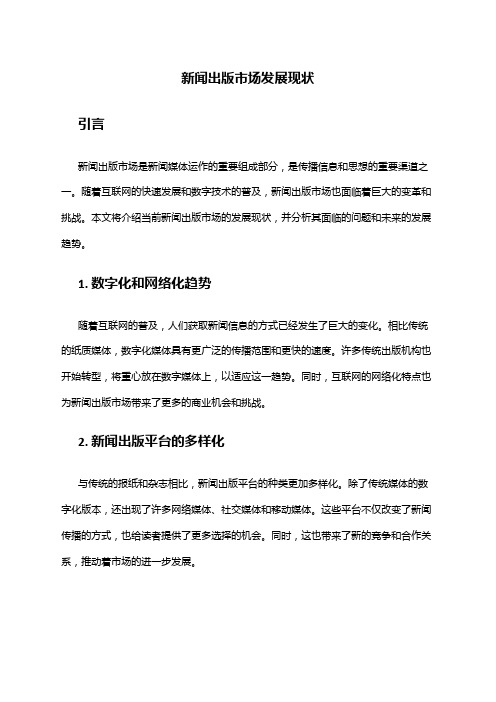 新闻出版市场发展现状

引言

新闻出版市场是新闻媒体运作的重要组成部分，是传播信息和思想的重要渠道之一。随着互联网的快速发展和数字技术的普及，新闻出版市场也面临着巨大的变革和挑战。本文将介绍当前新闻出版市场的发展现状，并分析其面临的问题和未来的发展趋势。

1. 数字化和网络化趋势

随着互联网的普及，人们获取新闻信息的方式已经发生了巨大的变化。相比传统的纸质媒体，数字化媒体具有更广泛的传播范围和更快的速度。许多传统出版机构也开始转型，将重心放在数字媒体上，以适应这一趋势。同时，互联网的网络化特点也为新闻出版市场带来了更多的商业机会和挑战。

2. 新闻出版平台的多样化

与传统的报纸和杂志相比，新闻出版平台的种类更加多样化。除了传统媒体的数字化版本，还出现了许多网络媒体、社交媒体和移动媒体。这些平台不仅改变了新闻传播的方式，也给读者提供了更多选择的机会。同时，这也带来了新的竞争和合作关系，推动着市场的进一步发展。